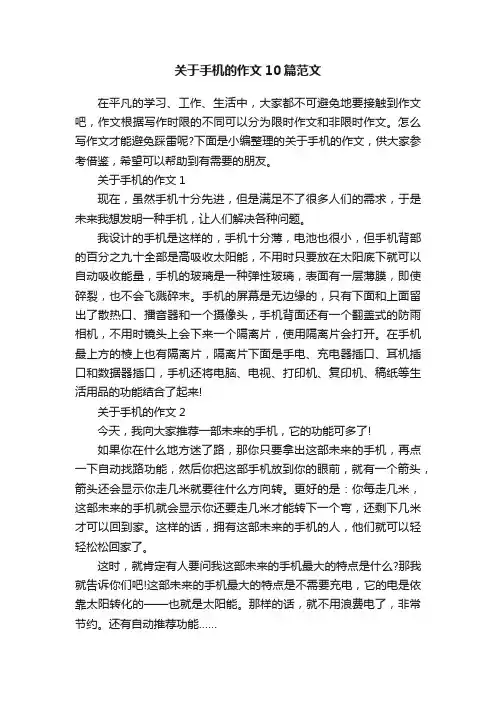 关于手机的作文10篇范文

在平凡的学习、工作、生活中，大家都不可避免地要接触到作文吧，作文根据写作时限的不同可以分为限时作文和非限时作文。怎么写作文才能避免踩雷呢?下面是小编整理的关于手机的作文，供大家参考借鉴，希望可以帮助到有需要的朋友。

关于手机的作文1

现在，虽然手机十分先进，但是满足不了很多人们的需求，于是未来我想发明一种手机，让人们解决各种问题。

我设计的手机是这样的，手机十分薄，电池也很小，但手机背部的百分之九十全部是高吸收太阳能，不用时只要放在太阳底下就可以自动吸收能量，手机的玻璃是一种弹性玻璃，表面有一层薄膜，即使碎裂，也不会飞溅碎末。手机的屏幕是无边缘的，只有下面和上面留出了散热口、播音器和一个摄像头，手机背面还有一个翻盖式的防雨相机，不用时镜头上会下来一个隔离片，使用隔离片会打开。在手机最上方的棱上也有隔离片，隔离片下面是手电、充电器插口、耳机插口和数据器插口，手机还将电脑、电视、打印机、复印机、稿纸等生活用品的功能结合了起来!

关于手机的作文2

今天，我向大家推荐一部未来的手机，它的功能可多了!

如果你在什么地方迷了路，那你只要拿出这部未来的手机，再点一下自动找路功能，然后你把这部手机放到你的眼前，就有一个箭头，箭头还会显示你走几米就要往什么方向转。更好的是：你每走几米，这部未来的手机就会显示你还要走几米才能转下一个弯，还剩下几米才可以回到家。这样的话，拥有这部未来的手机的人，他们就可以轻轻松松回家了。

这时，就肯定有人要问我这部未来的手机最大的特点是什么?那我就告诉你们吧!这部未来的手机最大的特点是不需要充电，它的电是依靠太阳转化的——也就是太阳能。那样的话，就不用浪费电了，非常节约。还有自动推荐功能……